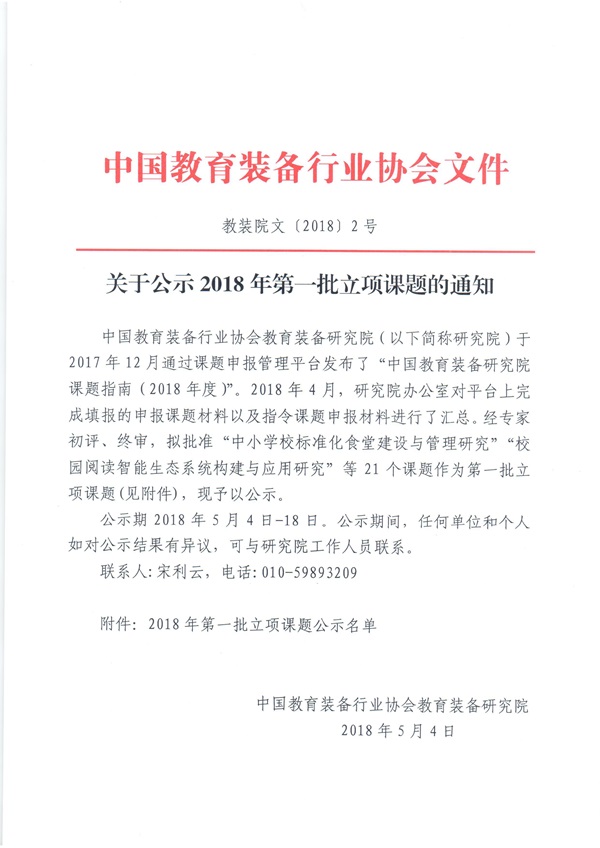 中国教育装备行业协会文件

教装院文〔2018〕2号

关于公示2018年第一批立项课题的通知

中国教育装备行业协会教育装备研究院（以下简称研究院）于2017年12月通过课题申报管理平台发布了“中国教育装备研究院课题指南（2018年度）”。2018年4月，研究院办公室对平台上完成填报的申报课题材料以及指令课题申报材料进行了汇总。经专家初评、终审，拟批准“中小学校标准化食堂建设与管理研究”“校园阅读智能生态系统构建与应用研究”等21个课题作为第一批立项课题(见附件)，现予以公示。

公示期2018年5月4日-18日。公示期间，任何单位和个人如对公示结果有异议，可与研究院工作人员联系。

联系人:宋利云，电话:010-59893209

附件：2018年第一批立项课题公示名单

中国教育装备行业协会教育装备研究院
2018年5月4日